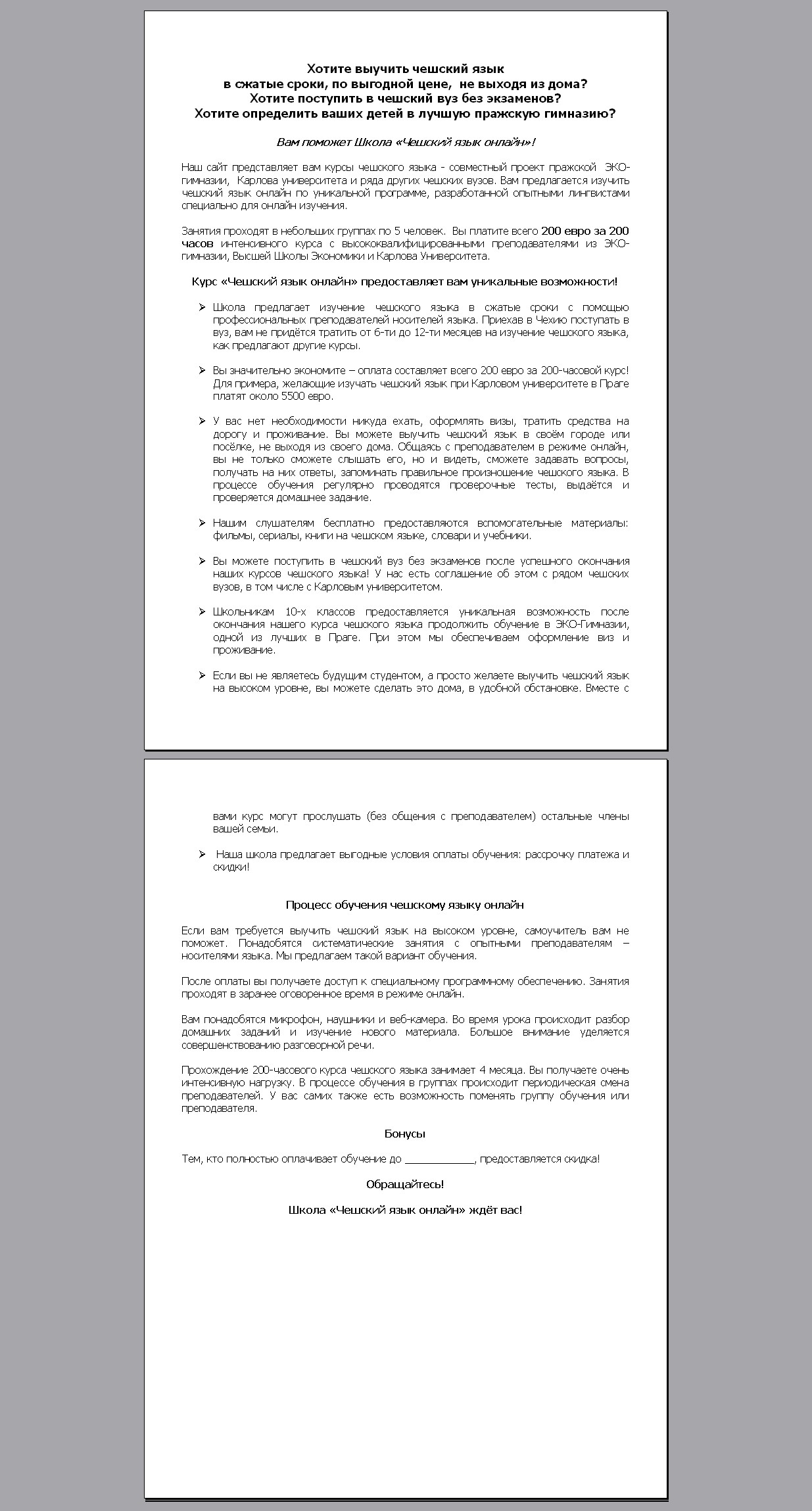 Хотите выучить чешский язык
в сжатые сроки, по выгодной цене, не выходя из дома?
Хотите поступить в чешский вуз без экзаменов?
Хотите определить ваших детей в лучшую пражскую гимназию?

Вам поможет Школа «Чешский язык онлайн»!

Наш сайт представляет вам курсы чешского языка - совместный проект пражской ЭКО-гимназии, Карлова университета и ряда других чешских вузов. Вам предлагается изучить чешский язык онлайн по уникальной программе, разработанной опытными лингвистами специально для онлайн изучения.

Занятия проходят в небольших группах по 5 человек. Вы платите всего 200 евро за 200 часов интенсивного курса с высококвалифицированными преподавателями из ЭКО-гимназии, Высшей Школы Экономики и Карлова Университета.

Курс «Чешский язык онлайн» предоставляет вам уникальные возможности!

➢ Школа предлагает изучение чешского языка в сжатые сроки с помощью профессиональных преподавателей носителей языка. Приехав в Чехию поступать в вуз, вам не придётся тратить от 6-ти до 12-ти месяцев на изучение чешского языка, как предлагают другие курсы.

➢ Вы значительно экономите – оплата составляет всего 200 евро за 200-часовой курс! Для примера, желающие изучать чешский язык при Карловом университете в Праге платят около 5500 евро.

➢ У вас нет необходимости никуда ехать, оформлять визы, тратить средства на дорогу и проживание. Вы можете выучить чешский язык в своём городе или посёлке, не выходя из своего дома. Общаясь с преподавателем в режиме онлайн, вы не только сможете слышать его, но и видеть, сможете задавать вопросы, получать на них ответы, запоминать правильное произношение чешского языка. В процессе обучения регулярно проводятся проверочные тесты, выдаётся и проверяется домашнее задание.

➢ Нашим слушателям бесплатно предоставляются вспомогательные материалы: фильмы, сериалы, книги на чешском языке, словари и учебники.

➢ Вы можете поступить в чешский вуз без экзаменов после успешного окончания наших курсов чешского языка! У нас есть соглашение об этом с рядом чешских вузов, в том числе с Карловым университетом.

➢ Школьникам 10-х классов предоставляется уникальная возможность после окончания нашего курса чешского языка продолжить обучение в ЭКО-Гимназии, одной из лучших в Праге. При этом мы обеспечиваем оформление виз и проживание.

➢ Если вы не являетесь будущим студентом, а просто желаете выучить чешский язык на высоком уровне, вы можете сделать это дома, в удобной обстановке. Вместе с вами курс могут прослушать (без общения с преподавателем) остальные члены вашей семьи.

➢ Наша школа предлагает выгодные условия оплаты обучения: рассрочку платежа и скидки!

Процесс обучения чешскому языку онлайн

Если вам требуется выучить чешский язык на высоком уровне, самоучитель вам не поможет. Понадобятся систематические занятия с опытными преподавателям – носителями языка. Мы предлагаем такой вариант обучения.

После оплаты вы получаете доступ к специальному программному обеспечению. Занятия проходят в заранее оговоренное время в режиме онлайн.

Вам понадобятся микрофон, наушники и веб-камера. Во время урока происходит разбор домашних заданий и изучение нового материала. Большое внимание уделяется совершенствованию разговорной речи.

Прохождение 200-часового курса чешского языка занимает 4 месяца. Вы получаете очень интенсивную нагрузку. В процессе обучения в группах происходит периодическая смена преподавателей. У вас самих также есть возможность поменять группу обучения или преподавателя.

Бонусы

Тем, кто полностью оплачивает обучение до ____, предоставляется скидка!

Обращайтесь!

Школа «Чешский язык онлайн» ждёт вас!